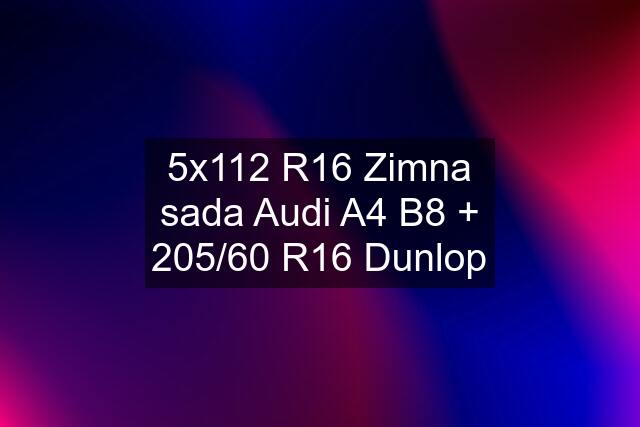 5x112 R16 Zimna sada Audi A4 B8 + 205/60 R16 Dunlop